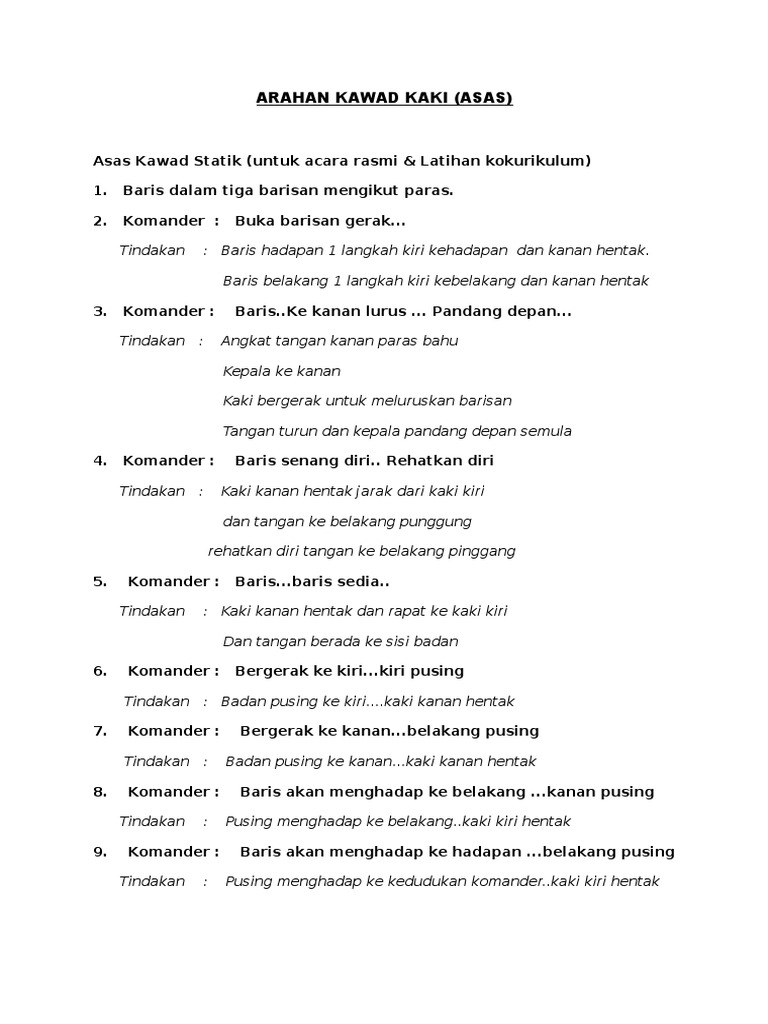 ARAHAN KAWAD KAKI (ASAS)

Asas Kawad Statik (untuk acara rasmi & Latihan kokurikulum)

1. Baris dalam tiga barisan mengikut paras.

2. Komander : Buka barisan gerak...

Tindakan : Baris hadapan 1 langkah kiri kehadapan dan kanan hentak.

Baris belakang 1 langkah kiri kebelakang dan kanan hentak

3. Komander : Baris..Ke kanan lurus ... Pandang depan...

Tindakan : Angkat tangan kanan paras bahu

Kepala ke kanan

Kaki bergerak untuk meluruskan barisan

Tangan turun dan kepala pandang depan semula

4. Komander : Baris senang diri.. Rehatkan diri

Tindakan : Kaki kanan hentak jarak dari kaki kiri

dan tangan ke belakang punggung

rehatkan diri tangan ke belakang pinggang

5. Komander : Baris...baris sedia..

Tindakan : Kaki kanan hentak dan rapat ke kaki kiri

Dan tangan berada ke sisi badan

6. Komander : Bergerak ke kiri...kiri pusing

Tindakan : Badan pusing ke kiri....kaki kanan hentak

7. Komander : Bergerak ke kanan...belakang pusing

Tindakan : Badan pusing ke kanan...kaki kanan hentak

8. Komander : Baris akan menghadap ke belakang ...kanan pusing

Tindakan : Pusing menghadap ke belakang..kaki kiri hentak

9. Komander : Baris akan menghadap ke hadapan ...belakang pusing

Tindakan : Pusing menghadap ke kedudukan komander..kaki kiri hentak